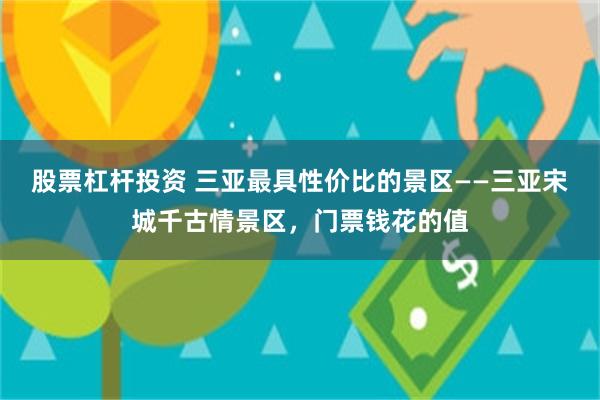 股票杠杆投资 三亚最具性价比的景区——三亚宋城千古情景区，门票钱花的值

$